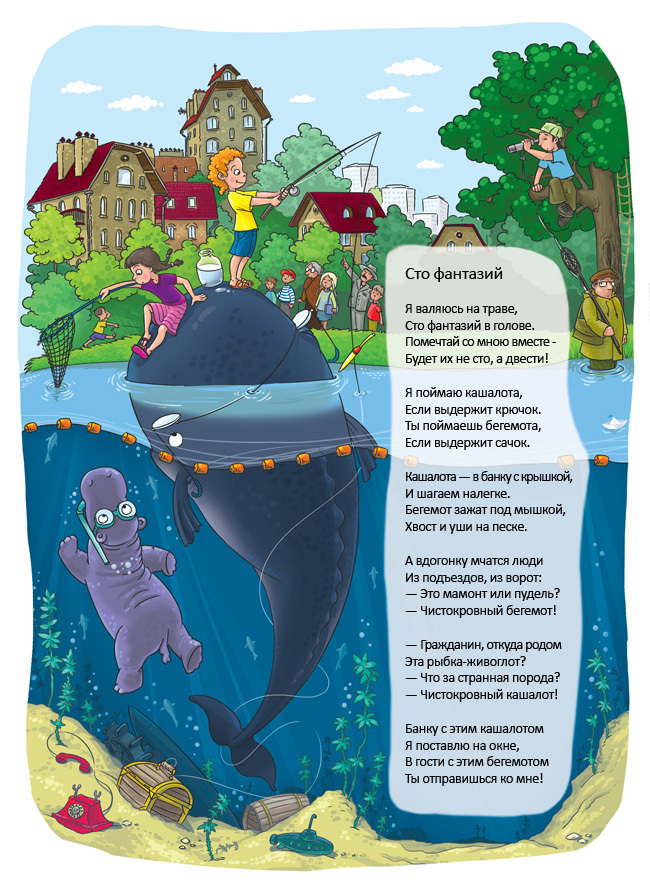 Сто фантазий

Я валяюсь на траве,
Сто фантазий в голове.
Помечтай со мною вместе -
Будет их не сто, а двести!

Я поймаю кашалота,
Если выдержит крючок.
Ты поймаешь бегемота,
Если выдержит сачок.

Кашалота — в банку с крышкой,
И шагаем налегке.
Бегемот зажат под мышкой,
Хвост и уши на песке.

А вдогонку мчатся люди
Из подъездов, из ворот:
— Это мамонт или пудель?
— Чистокровный бегемот!

— Гражданин, откуда родом
Эта рыбка-живоглот?
— Что за странная порода?
— Чистокровный кашалот!

Банку с этим кашалотом
Я поставлю на окне,
В гости с этим бегемотом
Ты отправишься ко мне!